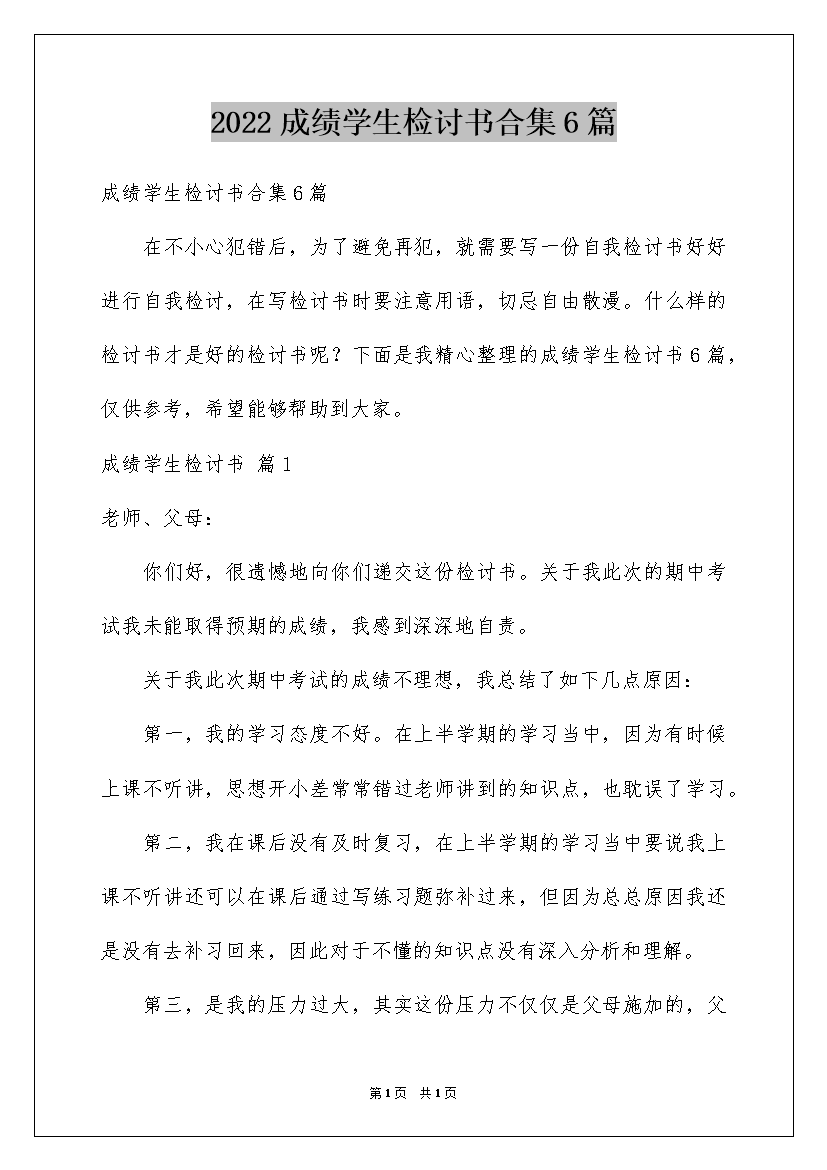 2022成绩学生检讨书合集6篇

成绩学生检讨书合集6篇

在不小心犯错后，为了避免再犯，就需要写一份自我检讨书好好进行自我检讨，在写检讨书时要注意用语，切忌自由散漫。什么样的检讨书才是好的检讨书呢？下面是我精心整理的成绩学生检讨书6篇，仅供参考，希望能够帮助到大家。

成绩学生检讨书 篇1

老师、父母：

你们好，很遗憾地向你们递交这份检讨书。关于我此次的期中考试我未能取得预期的成绩，我感到深深地自责。

关于我此次期中考试的成绩不理想，我总结了如下几点原因：

第一，我的学习态度不好。在上半学期的学习当中，因为有时候上课不听讲，思想开小差常常错过老师讲到的知识点，也耽误了学习。

第二，我在课后没有及时复习，在上半学期的学习当中要说我上课不听讲还可以在课后通过写练习题弥补过来，但因为总总原因我还是没有去补习回来，因此对于不懂的知识点没有深入分析和理解。

第三，是我的压力过大，其实这份压力不仅仅是父母施加的，父

第1页 共1页